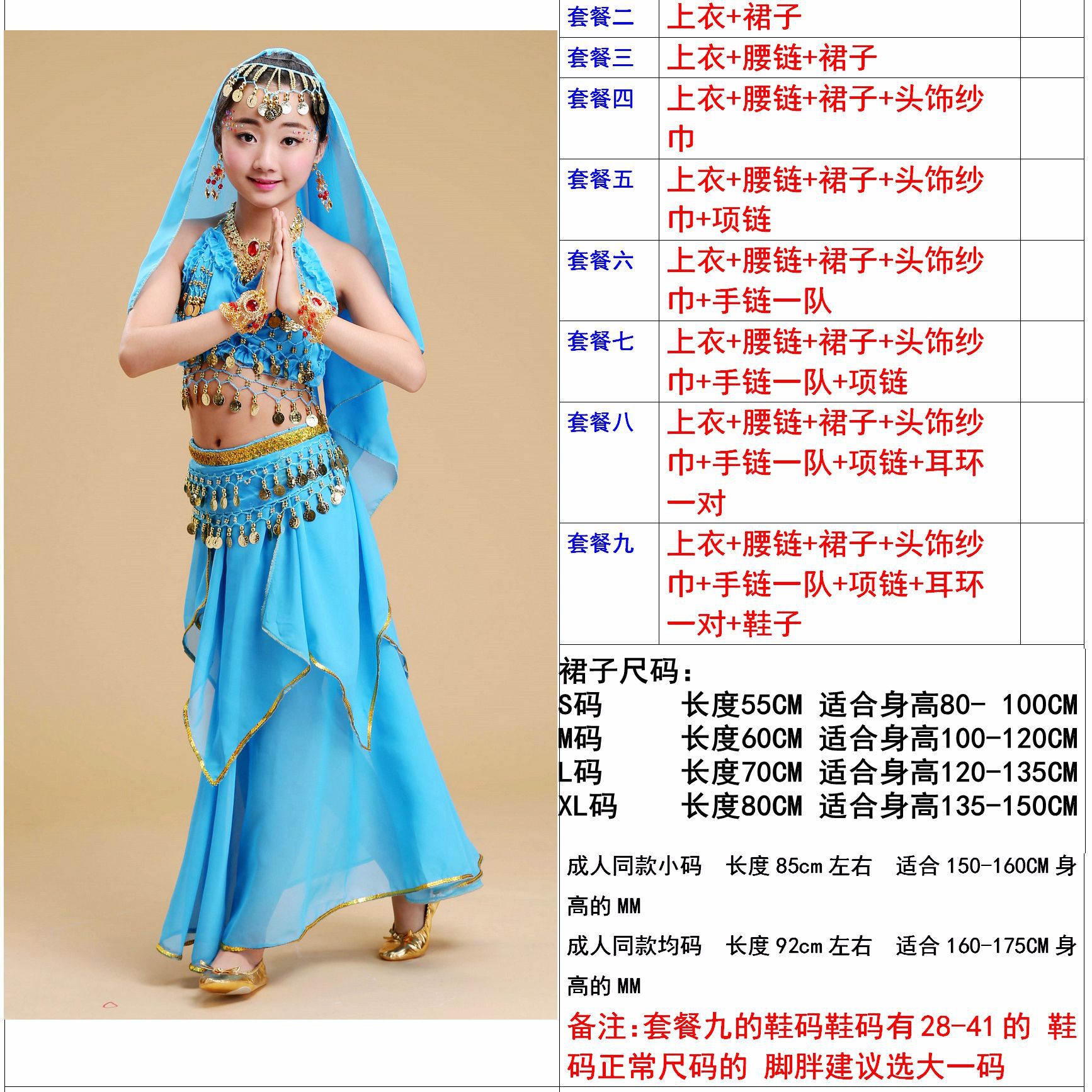 | 套餐二 | 上衣+裙子 | |
|---|---|---|
| 套餐三 | 上衣+腰链+裙子 | |
| 套餐四 | 上衣+腰链+裙子+头饰纱巾 | |
| 套餐五 | 上衣+腰链+裙子+头饰纱巾+项链 | |
| 套餐六 | 上衣+腰链+裙子+头饰纱巾+手链一队 | |
| 套餐七 | 上衣+腰链+裙子+头饰纱巾+手链一队+项链 | |
| 套餐八 | 上衣+腰链+裙子+头饰纱巾+手链一队+项链+耳环一对 | |
| 套餐九 | 上衣+腰链+裙子+头饰纱巾+手链一队+项链+耳环一对+鞋子 | |

裙子尺码：
S码 长度55CM 适合身高80- 100CM
M码 长度60CM 适合身高100-120CM
L码 长度70CM 适合身高120-135CM
XL码 长度80CM 适合身高135-150CM

成人同款小码 长度85cm左右 适合150-160CM身高的MM
成人同款均码 长度92cm左右 适合160-175CM身高的MM

备注:套餐九的鞋码鞋码有28-41的 鞋码正常尺码的 脚胖建议选大一码